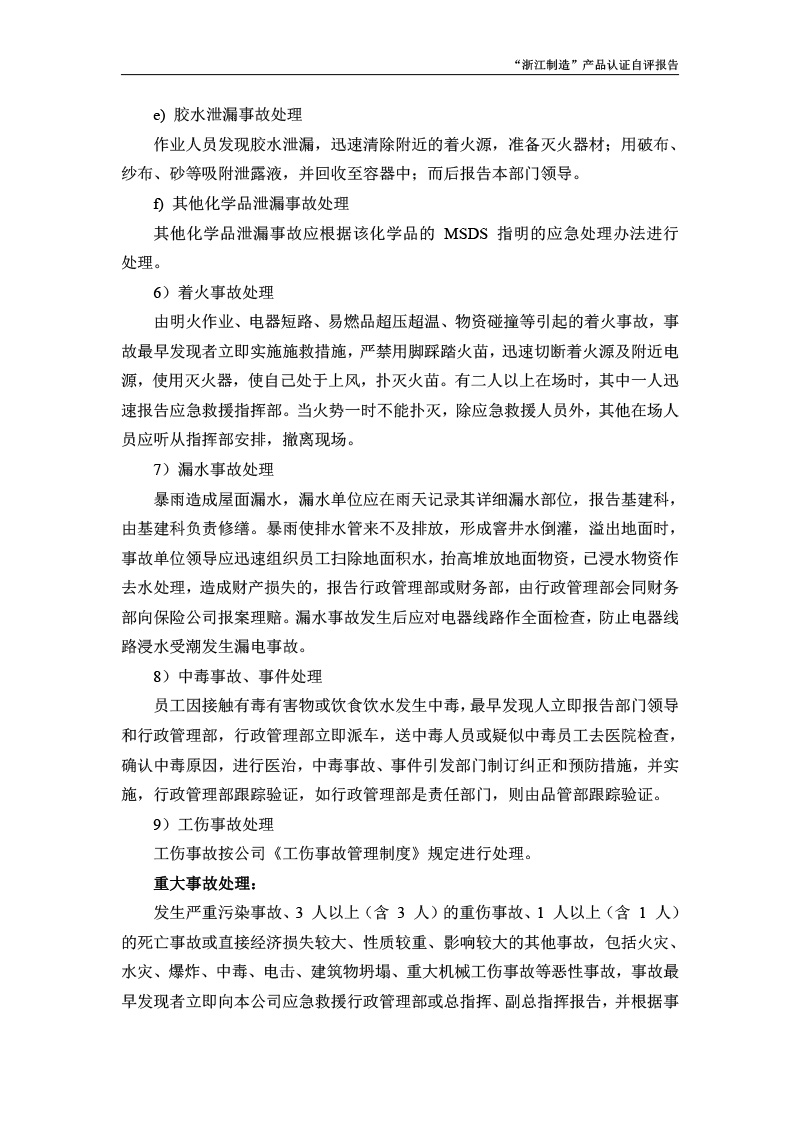 “浙江制造”产品认证自评报告

e) 胶水泄漏事故处理

作业人员发现胶水泄漏，迅速清除附近的着火源，准备灭火器材；用破布、纱布、砂等吸附泄露液，并回收至容器中；而后报告本部门领导。

f) 其他化学品泄漏事故处理

其他化学品泄漏事故应根据该化学品的 MSDS 指明的应急处理办法进行处理。

6）着火事故处理

由明火作业、电器短路、易燃品超压超温、物资碰撞等引起的着火事故，事故最早发现者立即实施施救措施，严禁用脚踩踏火苗，迅速切断着火源及附近电源，使用灭火器，使自己处于上风，扑灭火苗。有二人以上在场时，其中一人迅速报告应急救援指挥部。当火势一时不能扑灭，除应急救援人员外，其他在场人员应听从指挥部安排，撤离现场。

7）漏水事故处理

暴雨造成屋面漏水，漏水单位应在雨天记录其详细漏水部位，报告基建科，由基建科负责修缮。暴雨使排水管来不及排放，形成窨井水倒灌，溢出地面时，事故单位领导应迅速组织员工扫除地面积水，抬高堆放地面物资，已浸水物资作去水处理，造成财产损失的，报告行政管理部或财务部，由行政管理部会同财务部向保险公司报案理赔。漏水事故发生后应对电器线路作全面检查，防止电器线路浸水受潮发生漏电事故。

8）中毒事故、事件处理

员工因接触有毒有害物或饮食饮水发生中毒，最早发现人立即报告部门领导和行政管理部，行政管理部立即派车，送中毒人员或疑似中毒员工去医院检查，确认中毒原因，进行医治，中毒事故、事件引发部门制订纠正和预防措施，并实施，行政管理部跟踪验证，如行政管理部是责任部门，则由品管部跟踪验证。

9）工伤事故处理

工伤事故按公司《工伤事故管理制度》规定进行处理。

重大事故处理：

发生严重污染事故、3 人以上（含 3 人）的重伤事故、1 人以上（含 1 人）的死亡事故或直接经济损失较大、性质较重、影响较大的其他事故，包括火灾、水灾、爆炸、中毒、电击、建筑物坍塌、重大机械工伤事故等恶性事故，事故最早发现者立即向本公司应急救援行政管理部或总指挥、副总指挥报告，并根据事